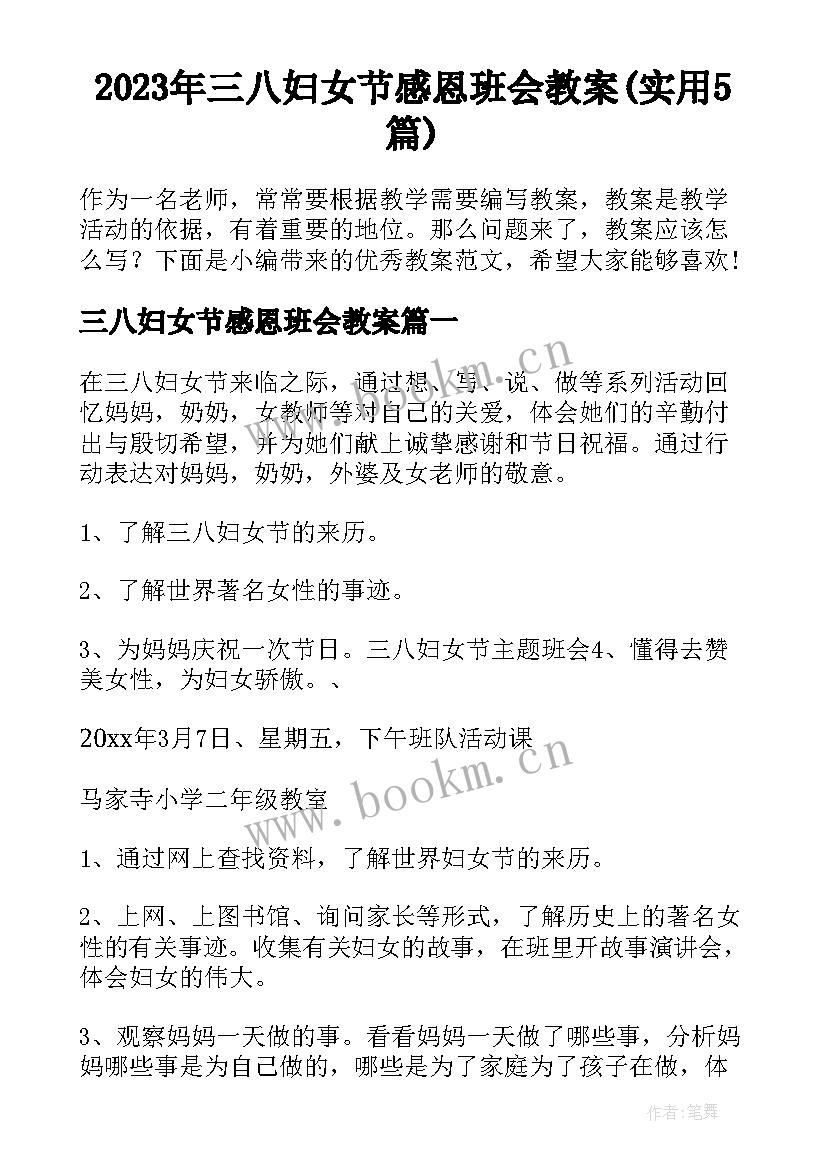 2023年三八妇女节感恩班会教案(实用5篇)

作为一名老师，常常要根据教学需要编写教案，教案是教学活动的依据，有着重要的地位。那么问题来了，教案应该怎么写？下面是小编带来的优秀教案范文，希望大家能够喜欢！

三八妇女节感恩班会教案篇一

在三八妇女节来临之际，通过想、写、说、做等系列活动回忆妈妈，奶奶，女教师等对自己的关爱，体会她们的辛勤付出与殷切希望，并为她们献上诚挚感谢和节日祝福。通过行动表达对妈妈，奶奶，外婆及女老师的敬意。

1、了解三八妇女节的来历。

2、了解世界著名女性的事迹。

3、为妈妈庆祝一次节日。三八妇女节主题班会4、懂得去赞美女性，为妇女骄傲。、

20xx年3月7日、星期五，下午班队活动课

马家寺小学二年级教室

1、通过网上查找资料，了解世界妇女节的来历。

2、上网、上图书馆、询问家长等形式，了解历史上的著名女性的有关事迹。收集有关妇女的故事，在班里开故事演讲会，体会妇女的伟大。

3、观察妈妈一天做的事。看看妈妈一天做了哪些事，分析妈妈哪些事是为自己做的，哪些是为了家庭为了孩子在做，体

www.bookm.cn

www.bookm.cn

作者：笔舞